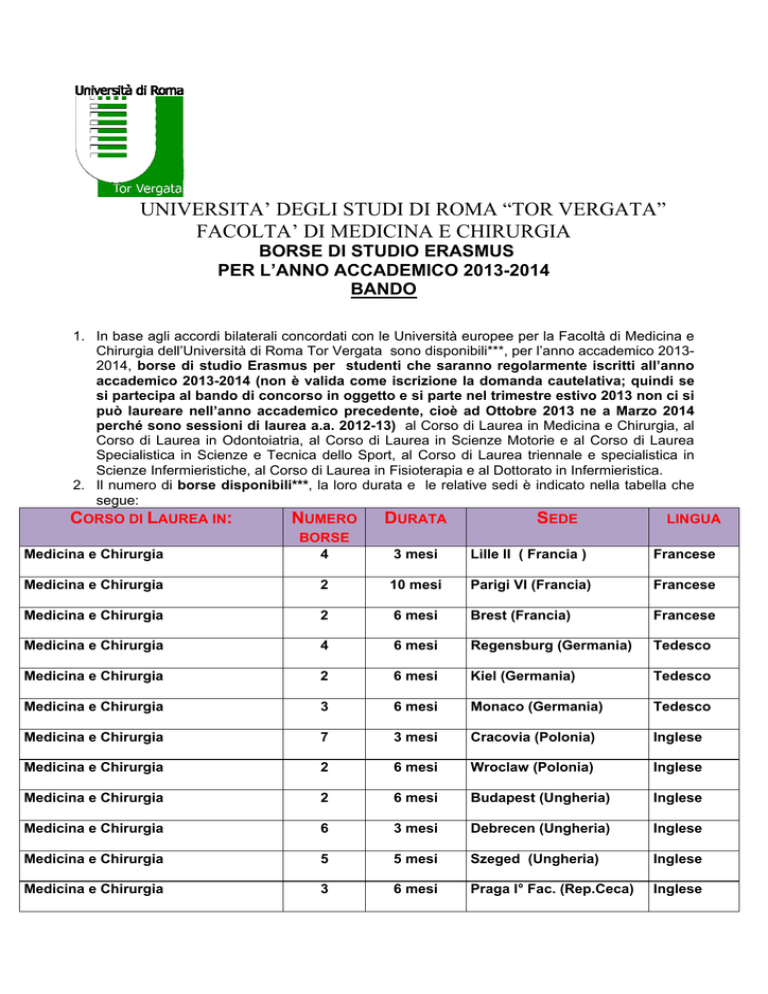 Università di Roma

Tor Vergata

UNIVERSITA' DEGLI STUDI DI ROMA "TOR VERGATA"
FACOLTA' DI MEDICINA E CHIRURGIA
BORSE DI STUDIO ERASMUS
PER L'ANNO ACCADEMICO 2013-2014
BANDO

1. In base agli accordi bilaterali concordati con le Università europee per la Facoltà di Medicina e Chirurgia dell'Università di Roma Tor Vergata sono disponibili***, per l'anno accademico 2013-2014, borse di studio Erasmus per studenti che saranno regolarmente iscritti all'anno accademico 2013-2014 (non è valida come iscrizione la domanda cautelativa; quindi se si partecipa al bando di concorso in oggetto e si parte nel trimestre estivo 2013 non ci si può laureare nell'anno accademico precedente, cioè ad Ottobre 2013 ne a Marzo 2014 perché sono sessioni di laurea a.a. 2012-13) al Corso di Laurea in Medicina e Chirurgia, al Corso di Laurea in Odontoiatria, al Corso di Laurea in Scienze Motorie e al Corso di Laurea Specialistica in Scienze e Tecnica dello Sport, al Corso di Laurea triennale e specialistica in Scienze Infermieristiche, al Corso di Laurea in Fisioterapia e al Dottorato in Infermieristica.
2. Il numero di borse disponibili***, la loro durata e le relative sedi è indicato nella tabella che segue:

| CORSO DI LAUREA IN: | NUMERO BORSE | DURATA | SEDE | LINGUA |
|---|---|---|---|---|
| Medicina e Chirurgia | 4 | 3 mesi | Lille II ( Francia ) | Francese |
| Medicina e Chirurgia | 2 | 10 mesi | Parigi VI (Francia) | Francese |
| Medicina e Chirurgia | 2 | 6 mesi | Brest (Francia) | Francese |
| Medicina e Chirurgia | 4 | 6 mesi | Regensburg (Germania) | Tedesco |
| Medicina e Chirurgia | 2 | 6 mesi | Kiel (Germania) | Tedesco |
| Medicina e Chirurgia | 3 | 6 mesi | Monaco (Germania) | Tedesco |
| Medicina e Chirurgia | 7 | 3 mesi | Cracovia (Polonia) | Inglese |
| Medicina e Chirurgia | 2 | 6 mesi | Wroclaw (Polonia) | Inglese |
| Medicina e Chirurgia | 2 | 6 mesi | Budapest (Ungheria) | Inglese |
| Medicina e Chirurgia | 6 | 3 mesi | Debrecen (Ungheria) | Inglese |
| Medicina e Chirurgia | 5 | 5 mesi | Szeged (Ungheria) | Inglese |
| Medicina e Chirurgia | 3 | 6 mesi | Praga I° Fac. (Rep.Ceca) | Inglese |